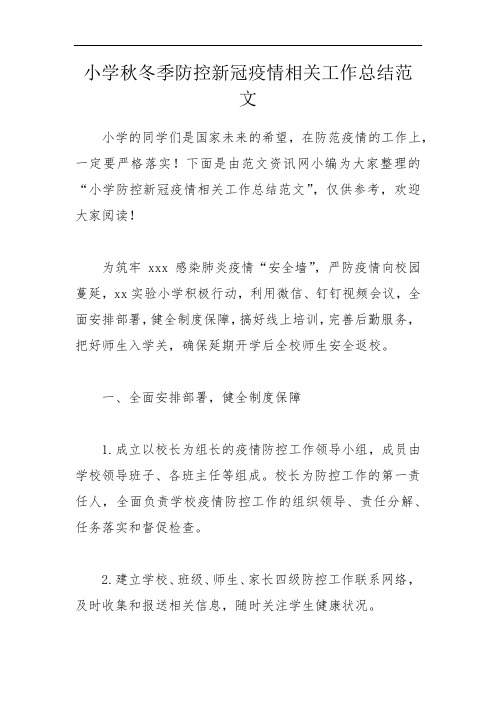 小学秋冬季防控新冠疫情相关工作总结范文

小学的同学们是国家未来的希望，在防范疫情的工作上，一定要严格落实！下面是由范文资讯网小编为大家整理的“小学防控新冠疫情相关工作总结范文”，仅供参考，欢迎大家阅读！

为筑牢 xxx 感染肺炎疫情“安全墙”，严防疫情向校园蔓延，xx 实验小学积极行动，利用微信、钉钉视频会议，全面安排部署，健全制度保障，搞好线上培训，完善后勤服务，把好师生入学关，确保延期开学后全校师生安全返校。

一、全面安排部署，健全制度保障

1. 成立以校长为组长的疫情防控工作领导小组，成员由学校领导班子、各班主任等组成。校长为防控工作的第一责任人，全面负责学校疫情防控工作的组织领导、责任分解、任务落实和督促检查。

2. 建立学校、班级、师生、家长四级防控工作联系网络，及时收集和报送相关信息，随时关注学生健康状况。